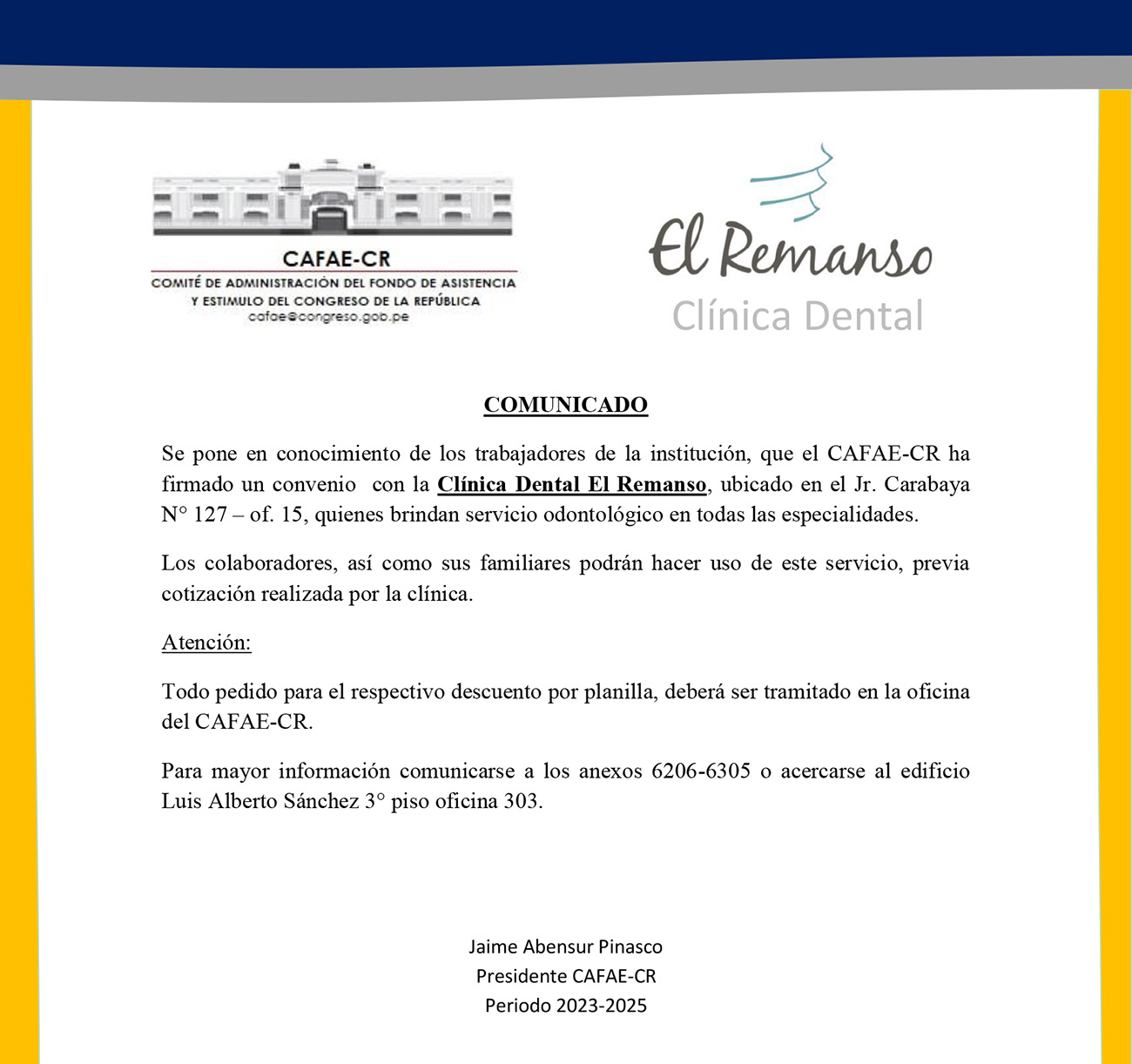 CAFAE-CR
COMITÉ DE ADMINISTRACIÓN DEL FONDO DE ASISTENCIA Y ESTIMULO DEL CONGRESO DE LA REPÚBLICA
cafae@congreso.gob.pe

El Remanso
Clínica Dental

COMUNICADO

Se pone en conocimiento de los trabajadores de la institución, que el CAFAE-CR ha firmado un convenio con la Clínica Dental El Remanso, ubicado en el Jr. Carabaya N° 127 – of. 15, quienes brindan servicio odontológico en todas las especialidades.

Los colaboradores, así como sus familiares podrán hacer uso de este servicio, previa cotización realizada por la clínica.

Atención:

Todo pedido para el respectivo descuento por planilla, deberá ser tramitado en la oficina del CAFAE-CR.

Para mayor información comunicarse a los anexos 6206-6305 o acercarse al edificio Luis Alberto Sánchez 3° piso oficina 303.

Jaime Abensur Pinasco
Presidente CAFAE-CR
Periodo 2023-2025